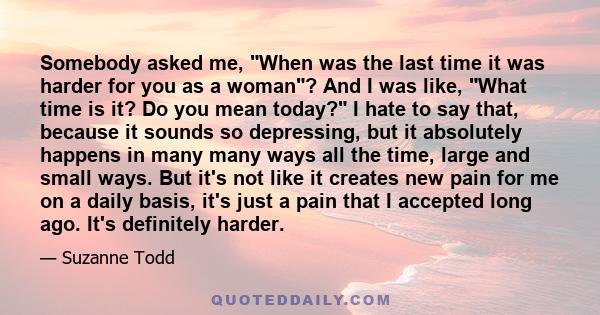 Somebody asked me, "When was the last time it was harder for you as a woman"? And I was like, "What time is it? Do you mean today?" I hate to say that, because it sounds so depressing, but it absolutely happens in many many ways all the time, large and small ways. But it's not like it creates new pain for me on a daily basis, it's just a pain that I accepted long ago. It's definitely harder.

— Suzanne Todd

QUOTEDDAILY.COM